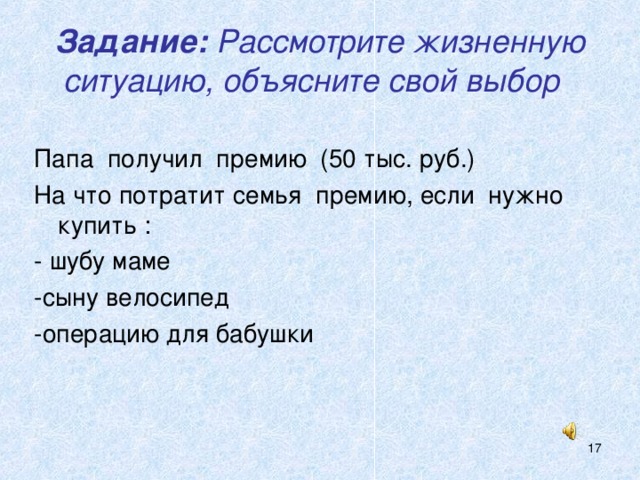 Задание: Рассмотрите жизненную ситуацию, объясните свой выбор

Папа получил премию (50 тыс. руб.)

На что потратит семья премию, если нужно купить :

- шубу маме

-сыну велосипед

-операцию для бабушки

17